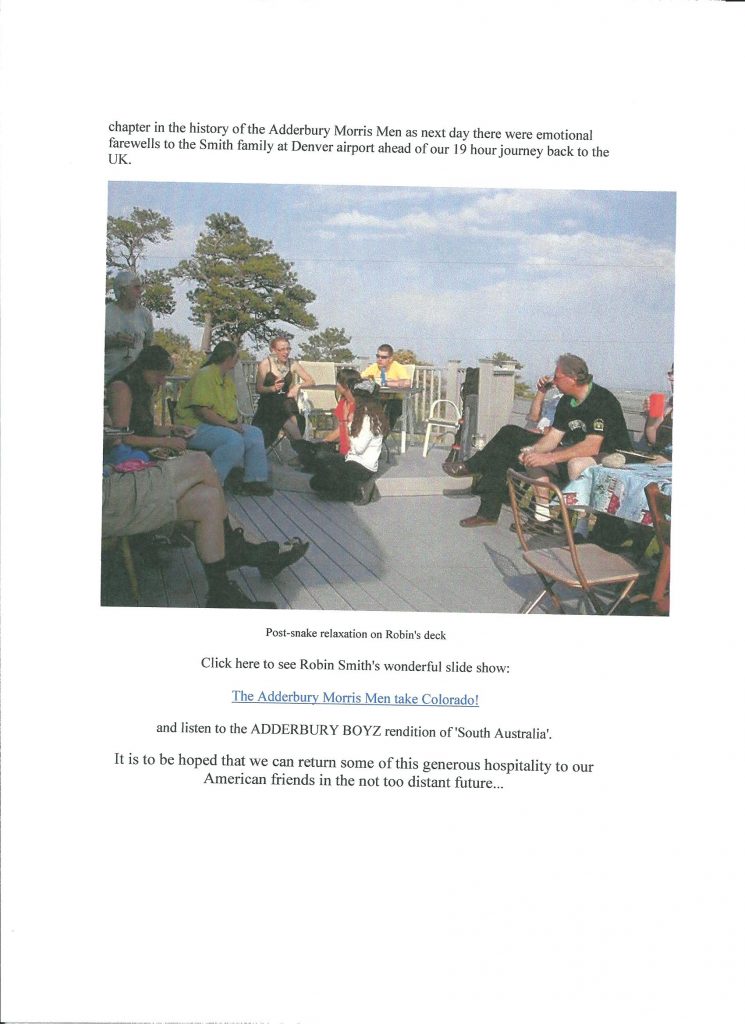 chapter in the history of the Adderbury Morris Men as next day there were emotional farewells to the Smith family at Denver airport ahead of our 19 hour journey back to the UK.

Post-snake relaxation on Robin's deck

Click here to see Robin Smith's wonderful slide show:

The Adderbury Morris Men take Colorado!

and listen to the ADDERBURY BOYZ rendition of 'South Australia'.

It is to be hoped that we can return some of this generous hospitality to our American friends in the not too distant future...